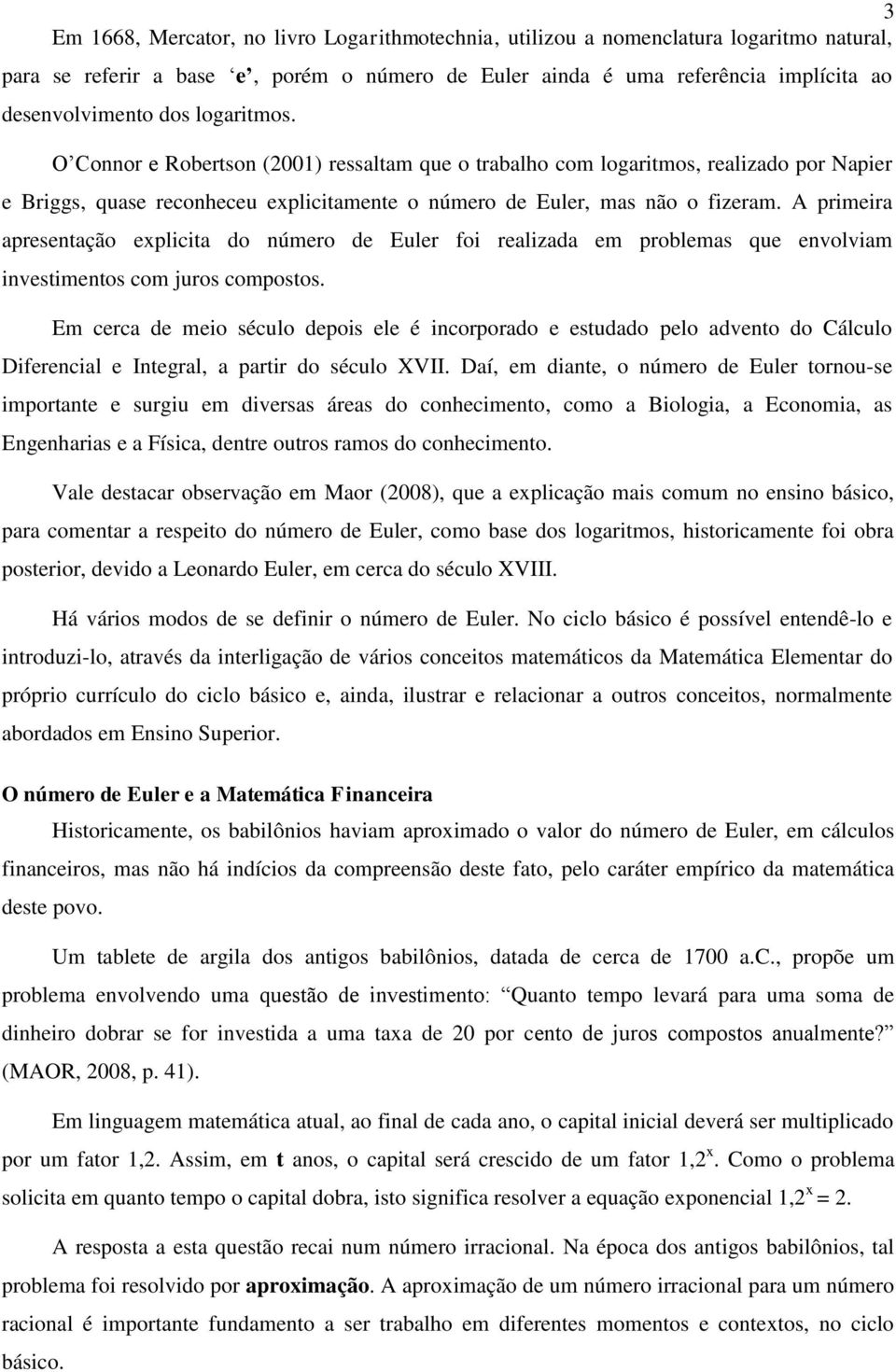 3

Em 1668, Mercator, no livro Logarithmotechnia, utilizou a nomenclatura logaritmo natural, para se referir a base ‘e’, porém o número de Euler ainda é uma referência implícita ao desenvolvimento dos logaritmos.

O’Connor e Robertson (2001) ressaltam que o trabalho com logaritmos, realizado por Napier e Briggs, quase reconheceu explicitamente o número de Euler, mas não o fizeram. A primeira apresentação explicita do número de Euler foi realizada em problemas que envolviam investimentos com juros compostos.

Em cerca de meio século depois ele é incorporado e estudado pelo advento do Cálculo Diferencial e Integral, a partir do século XVII. Daí, em diante, o número de Euler tornou-se importante e surgiu em diversas áreas do conhecimento, como a Biologia, a Economia, as Engenharias e a Física, dentre outros ramos do conhecimento.

Vale destacar observação em Maor (2008), que a explicação mais comum no ensino básico, para comentar a respeito do número de Euler, como base dos logaritmos, historicamente foi obra posterior, devido a Leonardo Euler, em cerca do século XVIII.

Há vários modos de se definir o número de Euler. No ciclo básico é possível entendê-lo e introduzi-lo, através da interligação de vários conceitos matemáticos da Matemática Elementar do próprio currículo do ciclo básico e, ainda, ilustrar e relacionar a outros conceitos, normalmente abordados em Ensino Superior.

O número de Euler e a Matemática Financeira

Historicamente, os babilônios haviam aproximado o valor do número de Euler, em cálculos financeiros, mas não há indícios da compreensão deste fato, pelo caráter empírico da matemática deste povo.

Um tablete de argila dos antigos babilônios, datada de cerca de 1700 a.C., propõe um problema envolvendo uma questão de investimento: “Quanto tempo levará para uma soma de dinheiro dobrar se for investida a uma taxa de 20 por cento de juros compostos anualmente?” (MAOR, 2008, p. 41).

Em linguagem matemática atual, ao final de cada ano, o capital inicial deverá ser multiplicado por um fator 1,2. Assim, em t anos, o capital será crescido de um fator $1,2^x$. Como o problema solicita em quanto tempo o capital dobra, isto significa resolver a equação exponencial $1,2^x = 2$.

A resposta a esta questão recai num número irracional. Na época dos antigos babilônios, tal problema foi resolvido por aproximação. A aproximação de um número irracional para um número racional é importante fundamento a ser trabalho em diferentes momentos e contextos, no ciclo básico.